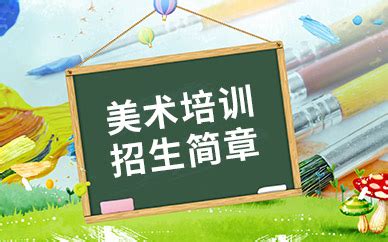 美术培训
招生简章